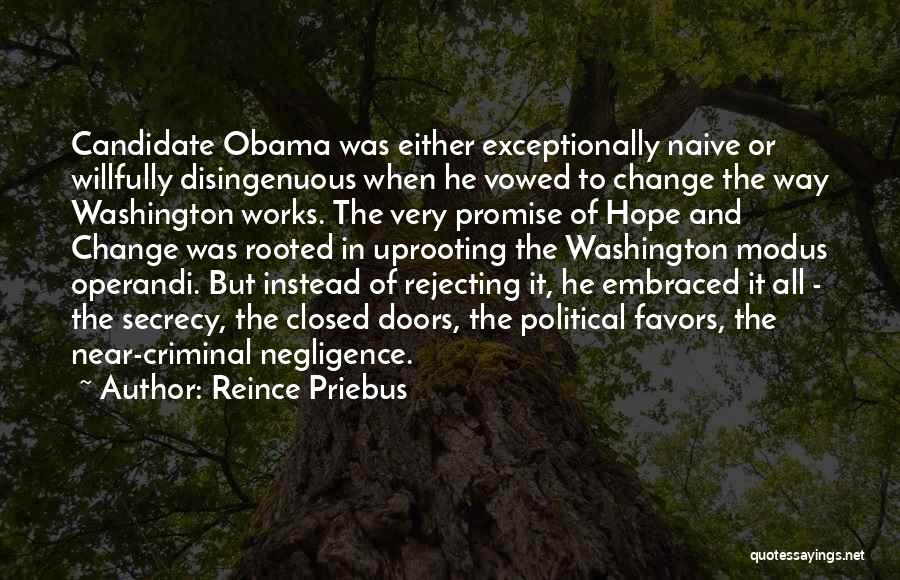 Candidate Obama was either exceptionally naive or willfully disingenuous when he vowed to change the way Washington works. The very promise of Hope and Change was rooted in uprooting the Washington modus operandi. But instead of rejecting it, he embraced it all - the secrecy, the closed doors, the political favors, the near-criminal negligence.

~ Author: Reince Priebus

quotessayings.net